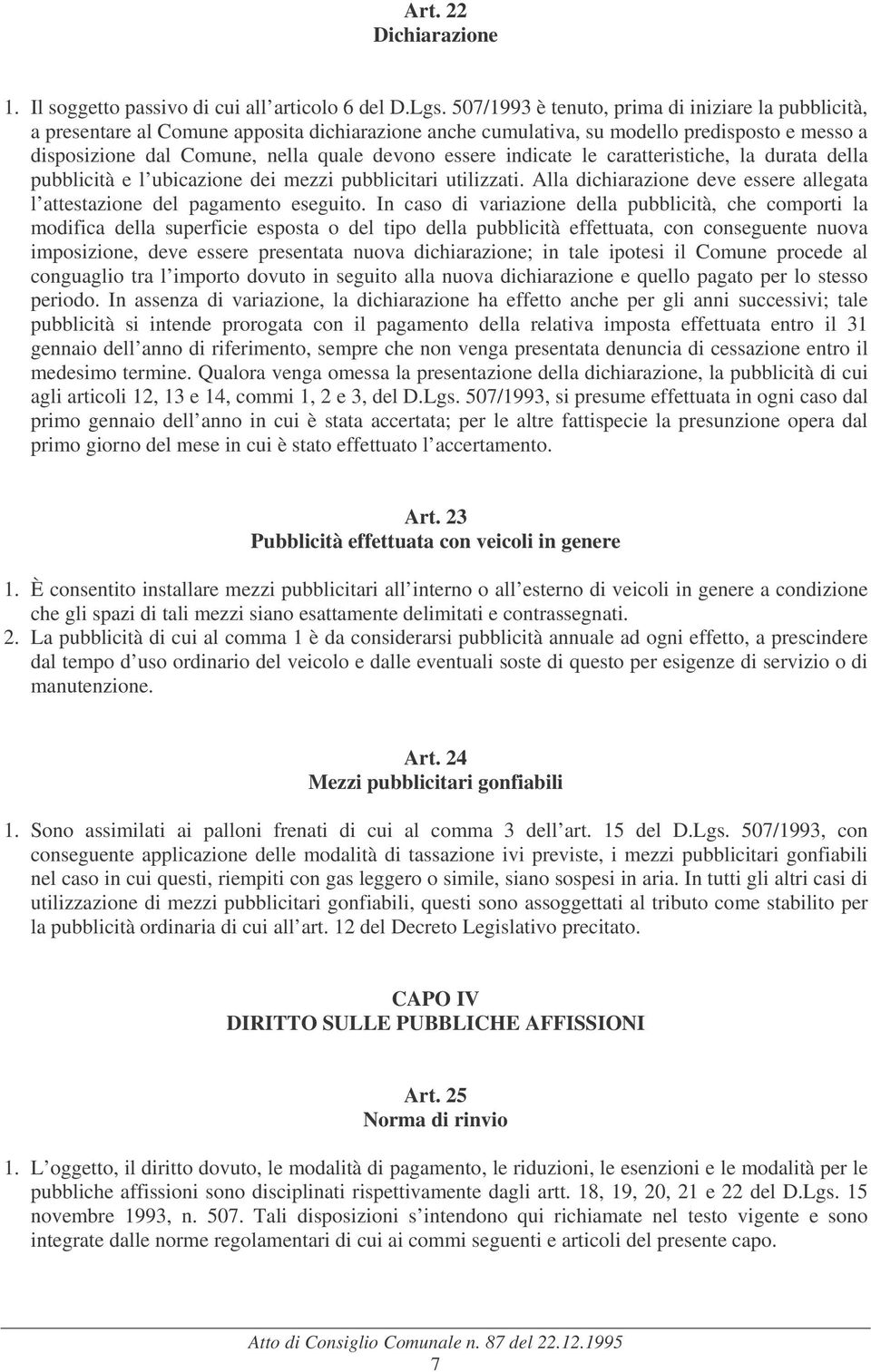 Art. 22
Dichiarazione

1. Il soggetto passivo di cui all articolo 6 del D.Lgs. 507/1993 è tenuto, prima di iniziare la pubblicità, a presentare al Comune apposita dichiarazione anche cumulativa, su modello predisposto e messo a disposizione dal Comune, nella quale devono essere indicate le caratteristiche, la durata della pubblicità e l ubicazione dei mezzi pubblicitari utilizzati. Alla dichiarazione deve essere allegata l attestazione del pagamento eseguito. In caso di variazione della pubblicità, che comporti la modifica della superficie esposta o del tipo della pubblicità effettuata, con conseguente nuova imposizione, deve essere presentata nuova dichiarazione; in tale ipotesi il Comune procede al conguaglio tra l importo dovuto in seguito alla nuova dichiarazione e quello pagato per lo stesso periodo. In assenza di variazione, la dichiarazione ha effetto anche per gli anni successivi; tale pubblicità si intende prorogata con il pagamento della relativa imposta effettuata entro il 31 gennaio dell anno di riferimento, sempre che non venga presentata denuncia di cessazione entro il medesimo termine. Qualora venga omessa la presentazione della dichiarazione, la pubblicità di cui agli articoli 12, 13 e 14, commi 1, 2 e 3, del D.Lgs. 507/1993, si presume effettuata in ogni caso dal primo gennaio dell anno in cui è stata accertata; per le altre fattispecie la presunzione opera dal primo giorno del mese in cui è stato effettuato l accertamento.

Art. 23
Pubblicità effettuata con veicoli in genere

1. È consentito installare mezzi pubblicitari all interno o all esterno di veicoli in genere a condizione che gli spazi di tali mezzi siano esattamente delimitati e contrassegnati.
2. La pubblicità di cui al comma 1 è da considerarsi pubblicità annuale ad ogni effetto, a prescindere dal tempo d uso ordinario del veicolo e dalle eventuali soste di questo per esigenze di servizio o di manutenzione.

Art. 24
Mezzi pubblicitari gonfiabili

1. Sono assimilati ai palloni frenati di cui al comma 3 dell art. 15 del D.Lgs. 507/1993, con conseguente applicazione delle modalità di tassazione ivi previste, i mezzi pubblicitari gonfiabili nel caso in cui questi, riempiti con gas leggero o simile, siano sospesi in aria. In tutti gli altri casi di utilizzazione di mezzi pubblicitari gonfiabili, questi sono assoggettati al tributo come stabilito per la pubblicità ordinaria di cui all art. 12 del Decreto Legislativo precitato.

CAPO IV
DIRITTO SULLE PUBBLICHE AFFISSIONI

Art. 25
Norma di rinvio

1. L oggetto, il diritto dovuto, le modalità di pagamento, le riduzioni, le esenzioni e le modalità per le pubbliche affissioni sono disciplinati rispettivamente dagli artt. 18, 19, 20, 21 e 22 del D.Lgs. 15 novembre 1993, n. 507. Tali disposizioni s intendono qui richiamate nel testo vigente e sono integrate dalle norme regolamentari di cui ai commi seguenti e articoli del presente capo.

Atto di Consiglio Comunale n. 87 del 22.12.1995
7